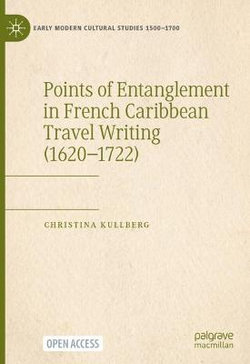 EARLY MODERN CULTURAL STUDIES 1500–1700

Points of Entanglement in French Caribbean Travel Writing (1620–1722)

CHRISTINA KULLBERG

OPEN ACCESS

palgrave macmillan